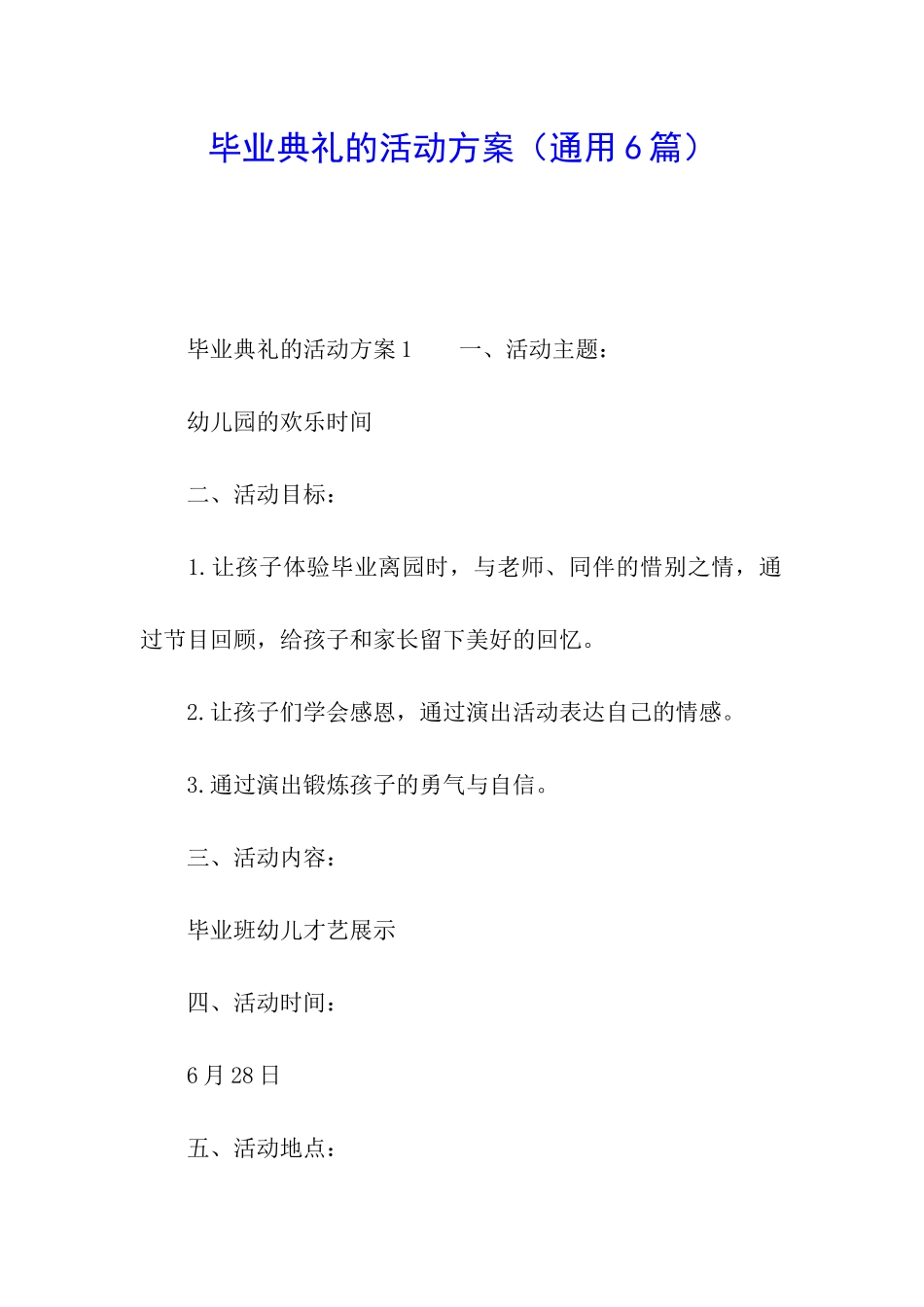 毕业典礼的活动方案（通用6篇）

毕业典礼的活动方案1　　一、活动主题：

幼儿园的欢乐时间

二、活动目标：

1.让孩子体验毕业离园时，与老师、同伴的惜别之情，通过节目回顾，给孩子和家长留下美好的回忆。

2.让孩子们学会感恩，通过演出活动表达自己的情感。

3.通过演出锻炼孩子的勇气与自信。

三、活动内容：

毕业班幼儿才艺展示

四、活动时间：

6月28日

五、活动地点：